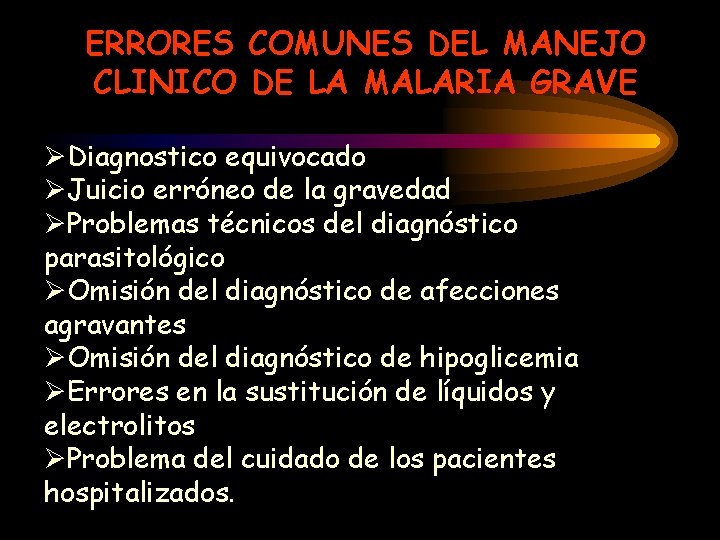 ERRORES COMUNES DEL MANEJO CLINICO DE LA MALARIA GRAVE

➢Diagnostico equivocado
➢Juicio erróneo de la gravedad
➢Problemas técnicos del diagnóstico parasitológico
➢Omisión del diagnóstico de afecciones agravantes
➢Omisión del diagnóstico de hipoglicemia
➢Errores en la sustitución de líquidos y electrolitos
➢Problema del cuidado de los pacientes hospitalizados.